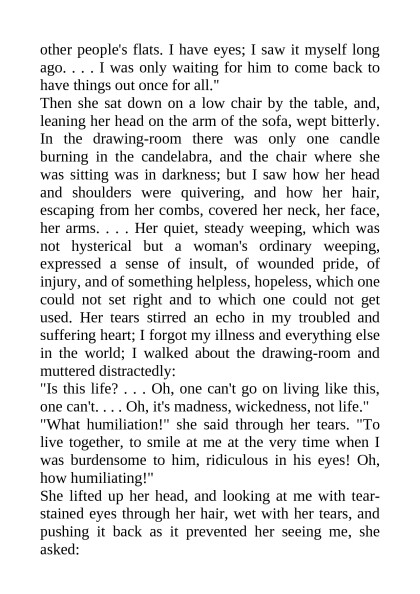 other people's flats. I have eyes; I saw it myself long ago. . . . I was only waiting for him to come back to have things out once for all."
Then she sat down on a low chair by the table, and, leaning her head on the arm of the sofa, wept bitterly. In the drawing-room there was only one candle burning in the candelabra, and the chair where she was sitting was in darkness; but I saw how her head and shoulders were quivering, and how her hair, escaping from her combs, covered her neck, her face, her arms. . . . Her quiet, steady weeping, which was not hysterical but a woman's ordinary weeping, expressed a sense of insult, of wounded pride, of injury, and of something helpless, hopeless, which one could not set right and to which one could not get used. Her tears stirred an echo in my troubled and suffering heart; I forgot my illness and everything else in the world; I walked about the drawing-room and muttered distractedly:
"Is this life? . . . Oh, one can't go on living like this, one can't. . . . Oh, it's madness, wickedness, not life."
"What humiliation!" she said through her tears. "To live together, to smile at me at the very time when I was burdensome to him, ridiculous in his eyes! Oh, how humiliating!"
She lifted up her head, and looking at me with tear-stained eyes through her hair, wet with her tears, and pushing it back as it prevented her seeing me, she asked: